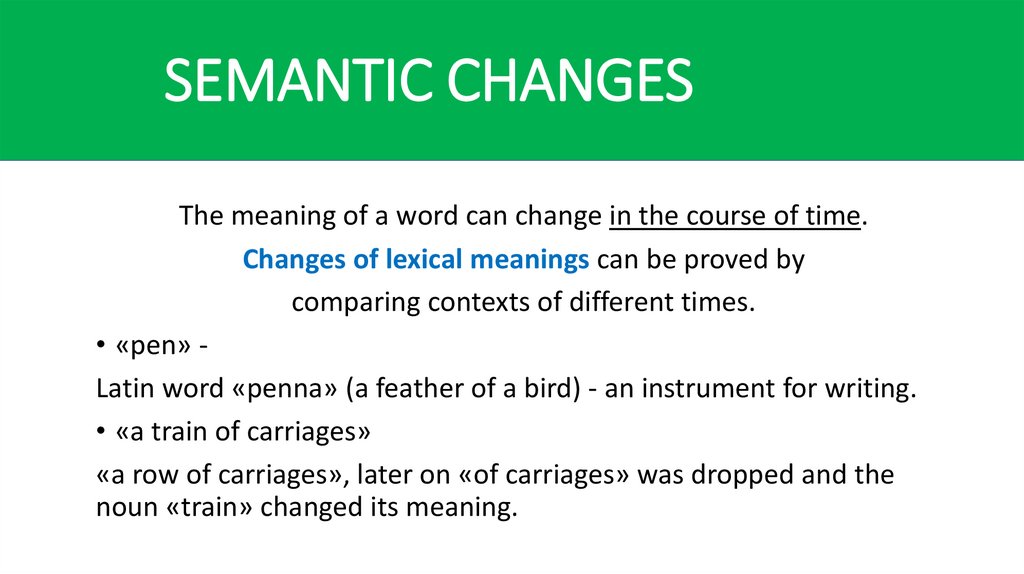 SEMANTIC CHANGES

The meaning of a word can change in the course of time.

Changes of lexical meanings can be proved by comparing contexts of different times.

• «pen» -

Latin word «penna» (a feather of a bird) - an instrument for writing.

• «a train of carriages»

«a row of carriages», later on «of carriages» was dropped and the noun «train» changed its meaning.